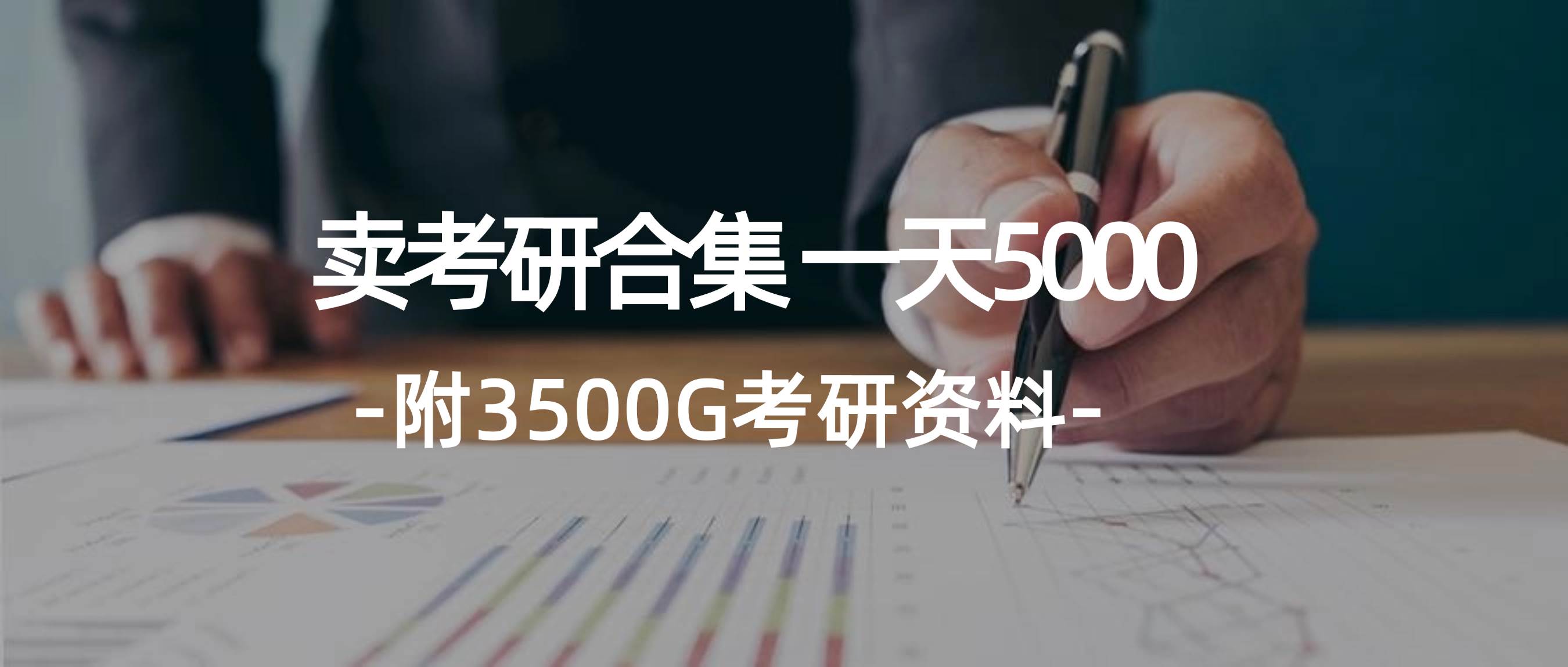 卖考研合集 一天5000

-附3500G考研资料-